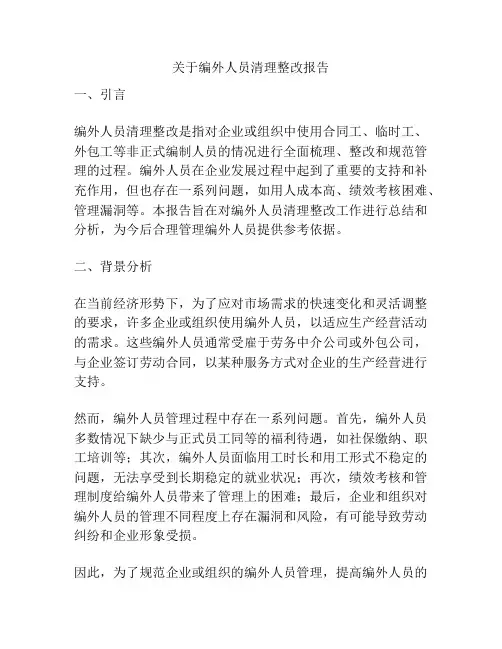 关于编外人员清理整改报告

一、引言

编外人员清理整改是指对企业或组织中使用合同工、临时工、外包工等非正式编制人员的情况进行全面梳理、整改和规范管理的过程。编外人员在企业发展过程中起到了重要的支持和补充作用，但也存在一系列问题，如用人成本高、绩效考核困难、管理漏洞等。本报告旨在对编外人员清理整改工作进行总结和分析，为今后合理管理编外人员提供参考依据。

二、背景分析

在当前经济形势下，为了应对市场需求的快速变化和灵活调整的要求，许多企业或组织使用编外人员，以适应生产经营活动的需求。这些编外人员通常受雇于劳务中介公司或外包公司，与企业签订劳动合同，以某种服务方式对企业的生产经营进行支持。

然而，编外人员管理过程中存在一系列问题。首先，编外人员多数情况下缺少与正式员工同等的福利待遇，如社保缴纳、职工培训等；其次，编外人员面临用工时长和用工形式不稳定的问题，无法享受到长期稳定的就业状况；再次，绩效考核和管理制度给编外人员带来了管理上的困难；最后，企业和组织对编外人员的管理不同程度上存在漏洞和风险，有可能导致劳动纠纷和企业形象受损。

因此，为了规范企业或组织的编外人员管理，提高编外人员的